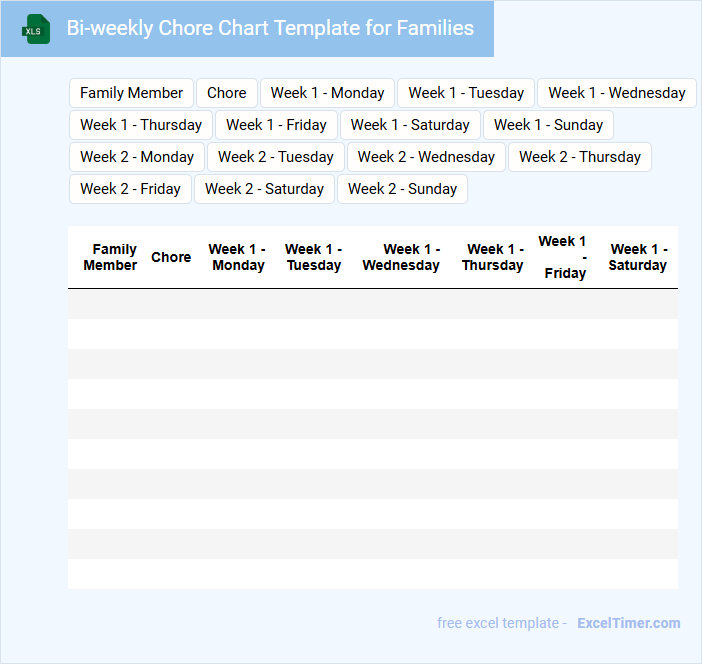 XLS

Bi-weekly Chore Chart Template for Families

Family Member
Chore
Week 1 - Monday
Week 1 - Tuesday
Week 1 - Wednesday
Week 1 - Thursday
Week 1 - Friday
Week 1 - Saturday
Week 1 - Sunday
Week 2 - Monday
Week 2 - Tuesday
Week 2 - Wednesday
Week 2 - Thursday
Week 2 - Friday
Week 2 - Saturday
Week 2 - Sunday

| Family Member | Chore | Week 1 - Monday | Week 1 - Tuesday | Week 1 - Wednesday | Week 1 - Thursday | Week 1 - Friday | Week 1 - Saturday |
|---|---|---|---|---|---|---|---|
| | | | | | | | |
| | | | | | | | |
| | | | | | | | |
| | | | | | | | |
| | | | | | | | |
| | | | | | | | |
| | | | | | | | |
| | | | | | | | |
| | | | | | | | |
| | | | | | | | |

free excel template - ExcelTimer.com